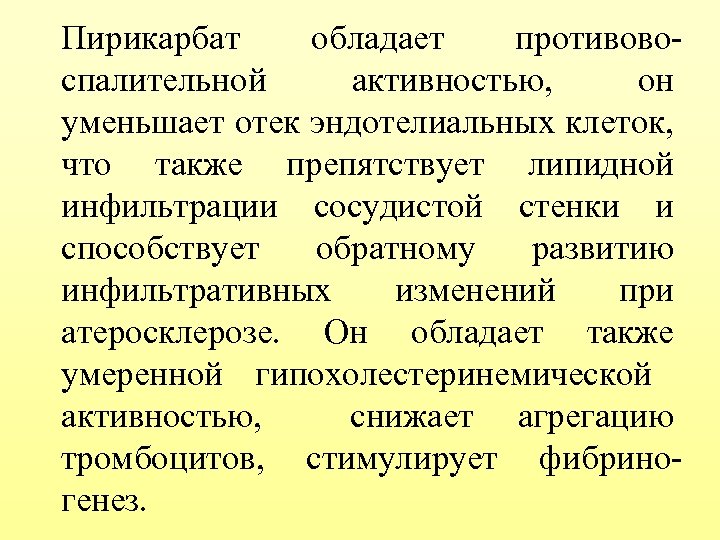 Пирикарбат обладает противовоспалительной активностью, он уменьшает отек эндотелиальных клеток, что также препятствует липидной инфильтрации сосудистой стенки и способствует обратному развитию инфильтративных изменений при атеросклерозе. Он обладает также умеренной гипохолестеринемической активностью, снижает агрегацию тромбоцитов, стимулирует фибриногенез.